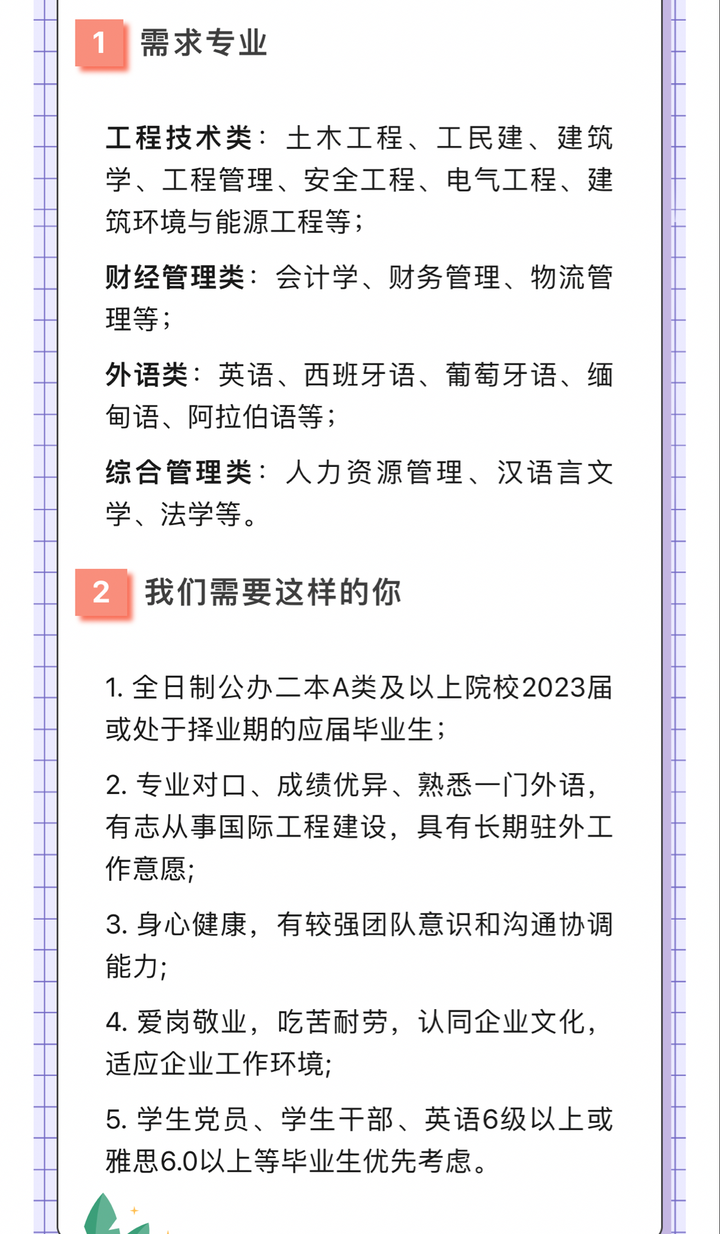 1 需求专业

工程技术类：土木工程、工民建、建筑学、工程管理、安全工程、电气工程、建筑环境与能源工程等；

财经管理类：会计学、财务管理、物流管理等；

外语类：英语、西班牙语、葡萄牙语、缅甸语、阿拉伯语等；

综合管理类：人力资源管理、汉语言文学、法学等。

2 我们需要这样的你

1. 全日制公办二本A类及以上院校2023届或处于择业期的应届毕业生；

2. 专业对口、成绩优异、熟悉一门外语，有志从事国际工程建设，具有长期驻外工作意愿;

3. 身心健康，有较强团队意识和沟通协调能力;

4. 爱岗敬业，吃苦耐劳，认同企业文化，适应企业工作环境;

5. 学生党员、学生干部、英语6级以上或雅思6.0以上等毕业生优先考虑。